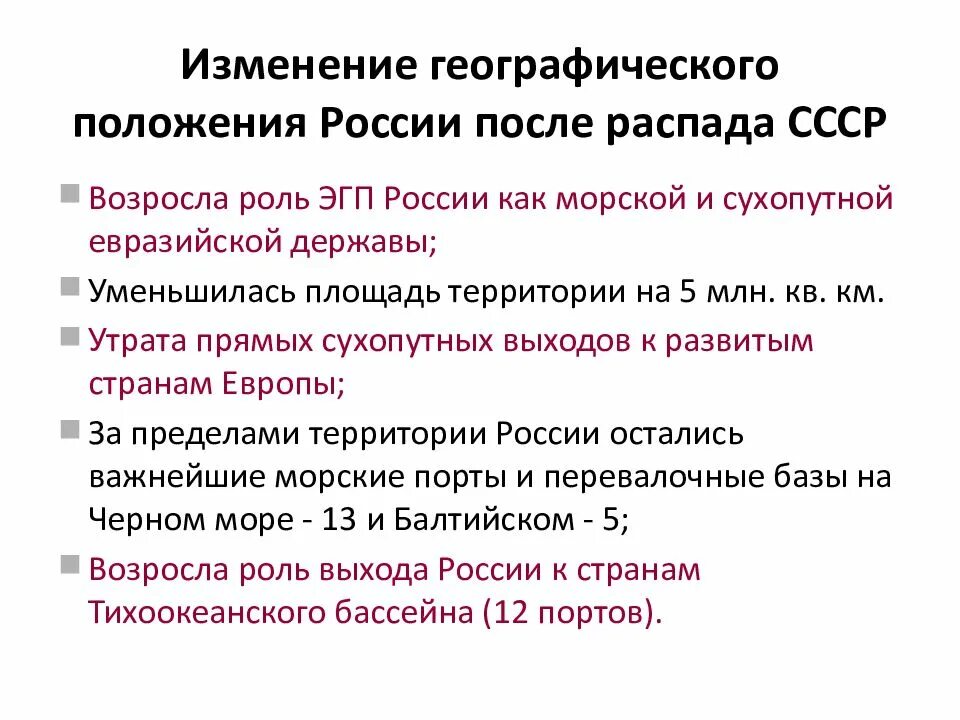 Изменение географического положения России после распада СССР

Возросла роль ЭГП России как морской и сухопутной евразийской державы;

Уменьшилась площадь территории на 5 млн. кв. км.

Утрата прямых сухопутных выходов к развитым странам Европы;

За пределами территории России остались важнейшие морские порты и перевалочные базы на Черном море - 13 и Балтийском - 5;

Возросла роль выхода России к странам Тихоокеанского бассейна (12 портов).